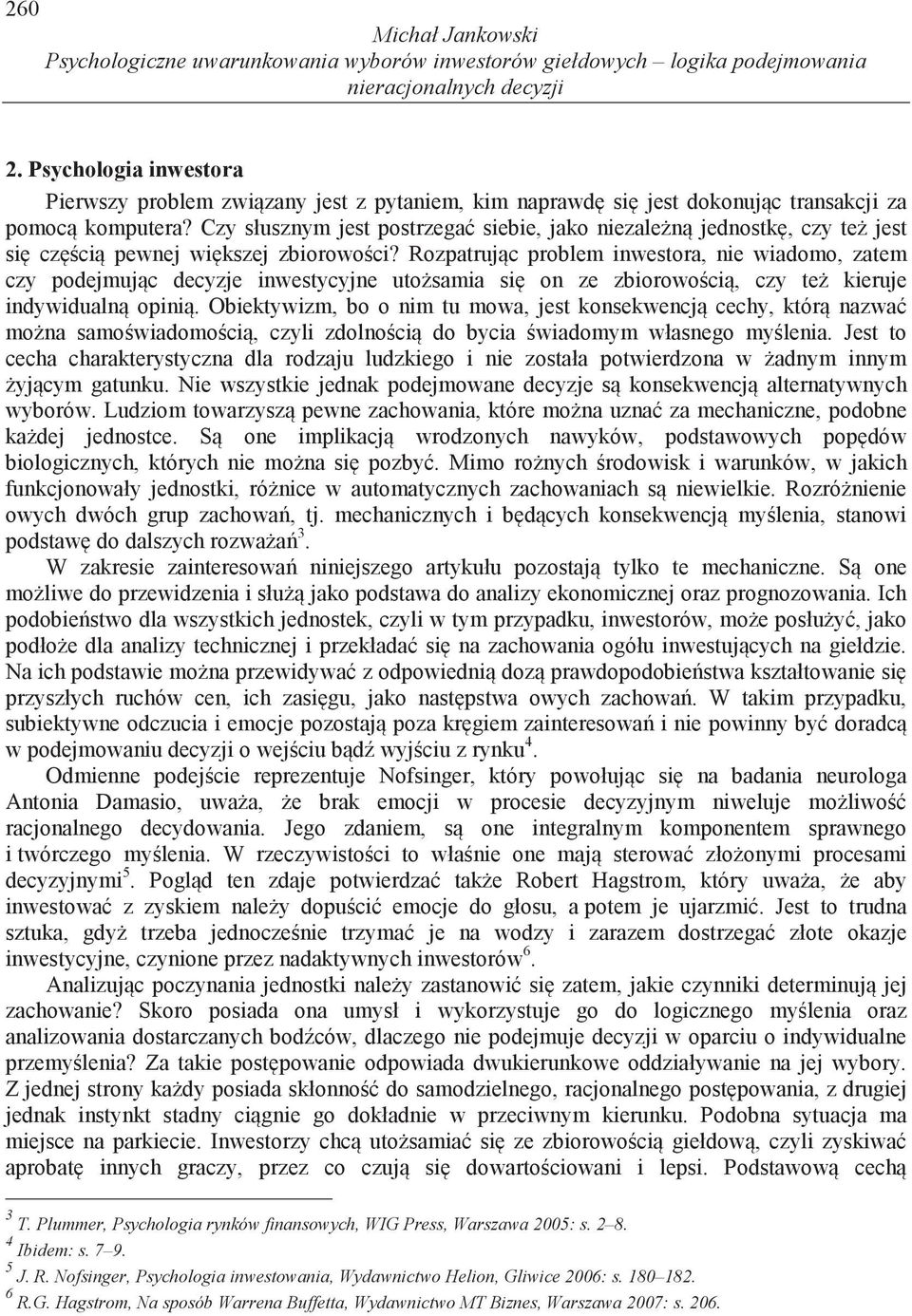 260

Michał Jankowski
Psychologiczne uwarunkowania wyborów inwestorów giełdowych – logika podejmowania nieracjonalnych decyzji

2. Psychologia inwestora

Pierwszy problem związany jest z pytaniem, kim naprawdę się jest dokonując transakcji za pomocą komputera? Czy słusznym jest postrzegać siebie, jako niezależną jednostkę, czy też jest się częścią pewnej większej zbiorowości? Rozpatrując problem inwestora, nie wiadomo, zatem czy podejmując decyzje inwestycyjne utożsamia się on ze zbiorowością, czy też kieruje indywidualną opinią. Obiektywizm, bo o nim tu mowa, jest konsekwencją cechy, którą nazwać można samoświadomością, czyli zdolnością do bycia świadomym własnego myślenia. Jest to cecha charakterystyczna dla rodzaju ludzkiego i nie została potwierdzona w żadnym innym żyjącym gatunku. Nie wszystkie jednak podejmowane decyzje są konsekwencją alternatywnych wyborów. Ludziom towarzyszą pewne zachowania, które można uznać za mechaniczne, podobne każdej jednostce. Są one implikacją wrodzonych nawyków, podstawowych popędów biologicznych, których nie można się pozbyć. Mimo rożnych środowisk i warunków, w jakich funkcjonowały jednostki, różnice w automatycznych zachowaniach są niewielkie. Rozróżnienie owych dwóch grup zachowań, tj. mechanicznych i będących konsekwencją myślenia, stanowi podstawę do dalszych rozważań$^3$.

W zakresie zainteresowań niniejszego artykułu pozostają tylko te mechaniczne. Są one możliwe do przewidzenia i służą jako podstawa do analizy ekonomicznej oraz prognozowania. Ich podobieństwo dla wszystkich jednostek, czyli w tym przypadku, inwestorów, może posłużyć, jako podłoże dla analizy technicznej i przekładać się na zachowania ogółu inwestujących na giełdzie. Na ich podstawie można przewidywać z odpowiednią dozą prawdopodobieństwa kształtowanie się przyszłych ruchów cen, ich zasięgu, jako następstwa owych zachowań. W takim przypadku, subiektywne odczucia i emocje pozostają poza kręgiem zainteresowań i nie powinny być doradcą w podejmowaniu decyzji o wejściu bądź wyjściu z rynku$^4$.

Odmienne podejście reprezentuje Nofsinger, który powołując się na badania neurologa Antonia Damasio, uważa, że brak emocji w procesie decyzyjnym niweluje możliwość racjonalnego decydowania. Jego zdaniem, są one integralnym komponentem sprawnego i twórczego myślenia. W rzeczywistości to właśnie one mają sterować złożonymi procesami decyzyjnymi$^5$. Pogląd ten zdaje potwierdzać także Robert Hagstrom, który uważa, że aby inwestować z zyskiem należy dopuścić emocje do głosu, a potem je ujarzmić. Jest to trudna sztuka, gdyż trzeba jednocześnie trzymać je na wodzy i zarazem dostrzegać złote okazje inwestycyjne, czynione przez nadaktywnych inwestorów$^6$.

Analizując poczynania jednostki należy zastanowić się zatem, jakie czynniki determinują jej zachowanie? Skoro posiada ona umysł i wykorzystuje go do logicznego myślenia oraz analizowania dostarczanych bodźców, dlaczego nie podejmuje decyzji w oparciu o indywidualne przemyślenia? Za takie postępowanie odpowiada dwukierunkowe oddziaływanie na jej wybory. Z jednej strony każdy posiada skłonność do samodzielnego, racjonalnego postępowania, z drugiej jednak instynkt stadny ciągnie go dokładnie w przeciwnym kierunku. Podobna sytuacja ma miejsce na parkiecie. Inwestorzy chcą utożsamiać się ze zbiorowością giełdową, czyli zyskiwać aprobatę innych graczy, przez co czują się dowartościowani i lepsi. Podstawową cechą

$^3$ T. Plummer, Psychologia rynków finansowych, WIG Press, Warszawa 2005: s. 2–8.
$^4$ Ibidem: s. 7–9.
$^5$ J. R. Nofsinger, Psychologia inwestowania, Wydawnictwo Helion, Gliwice 2006: s. 180–182.
$^6$ R.G. Hagstrom, Na sposób Warrena Buffetta, Wydawnictwo MT Biznes, Warszawa 2007: s. 206.